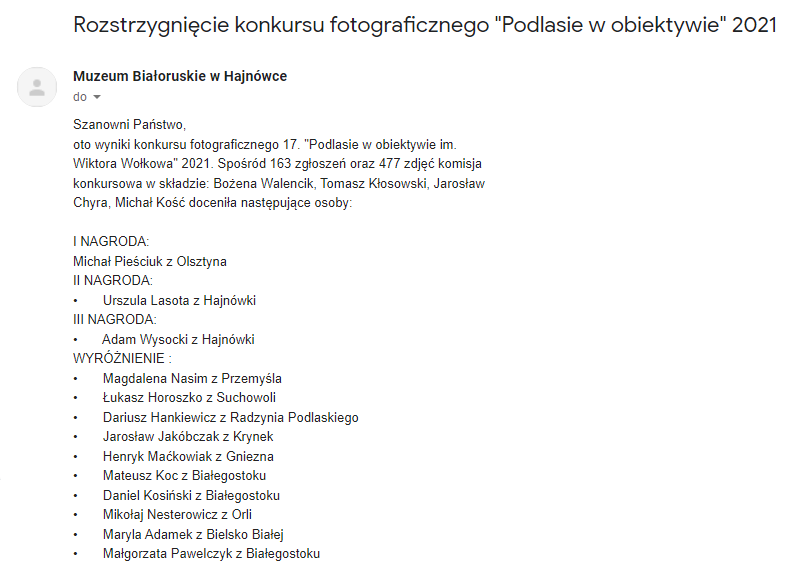 Rozstrzygnięcie konkursu fotograficznego "Podlasie w obiektywie" 2021

Muzeum Białoruskie w Hajnówce
do

Szanowni Państwo,
oto wyniki konkursu fotograficznego 17. "Podlasie w obiektywie im. Wiktora Wołkowa" 2021. Spośród 163 zgłoszeń oraz 477 zdjęć komisja konkursowa w składzie: Bożena Walencik, Tomasz Kłosowski, Jarosław Chyra, Michał Kość doceniła następujące osoby:

I NAGRODA:
Michał Pieściuk z Olsztyna
II NAGRODA:
• Urszula Lasota z Hajnówki
III NAGRODA:
• Adam Wysocki z Hajnówki
WYRÓŻNIENIE :
• Magdalena Nasim z Przemyśla
• Łukasz Horoszko z Suchowoli
• Dariusz Hankiewicz z Radzynia Podlaskiego
• Jarosław Jakóbczak z Krynek
• Henryk Maćkowiak z Gniezna
• Mateusz Koc z Białegostoku
• Daniel Kosiński z Białegostoku
• Mikołaj Nesterowicz z Orli
• Maryla Adamek z Bielsko Białej
• Małgorzata Pawelczyk z Białegostoku